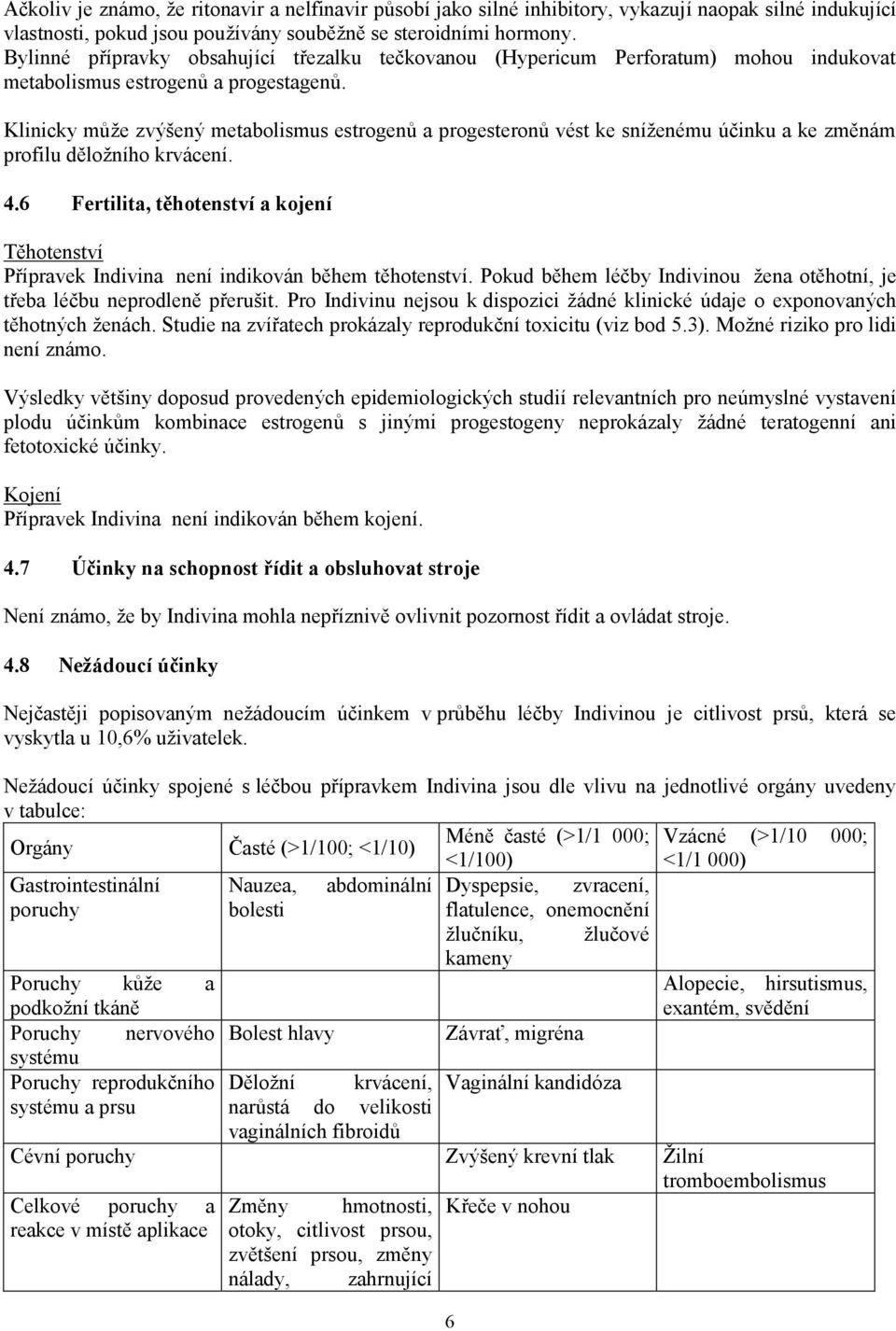 Ačkoliv je známo, že ritonavir a nelfinavir působí jako silné inhibitory, vykazují naopak silné indukující vlastnosti, pokud jsou používány souběžně se steroidními hormony. Bylinné přípravky obsahující třezalku tečkovanou (Hypericum Perforatum) mohou indukovat metabolismus estrogenů a progestagenů.

Klinicky může zvýšený metabolismus estrogenů a progesteronů vést ke sníženému účinku a ke změnám profilu děložního krvácení.

4.6 Fertilita, těhotenství a kojení

Těhotenství
Přípravek Indivina není indikován během těhotenství. Pokud během léčby Indivinou žena otěhotní, je třeba léčbu neprodleně přerušit. Pro Indivinu nejsou k dispozici žádné klinické údaje o exponovaných těhotných ženách. Studie na zvířatech prokázaly reprodukční toxicitu (viz bod 5.3). Možné riziko pro lidi není známo.

Výsledky většiny doposud provedených epidemiologických studií relevantních pro neúmyslné vystavení plodu účinkům kombinace estrogenů s jinými progestogeny neprokázaly žádné teratogenní ani fetotoxické účinky.

Kojení
Přípravek Indivina není indikován během kojení.

4.7 Účinky na schopnost řídit a obsluhovat stroje

Není známo, že by Indivina mohla nepříznivě ovlivnit pozornost řídit a ovládat stroje.

4.8 Nežádoucí účinky

Nejčastěji popisovaným nežádoucím účinkem v průběhu léčby Indivinou je citlivost prsů, která se vyskytla u 10,6% uživatelek.

Nežádoucí účinky spojené s léčbou přípravkem Indivina jsou dle vlivu na jednotlivé orgány uvedeny v tabulce:

| Orgány | Časté (>1/100; <1/10) | Méně časté (>1/1 000; <1/100) | Vzácné (>1/10 000; <1/1 000) |
|---|---|---|---|
| Gastrointestinální poruchy | Nauzea, abdominální bolesti | Dyspepsie, zvracení, flatulence, onemocnění žlučníku, žlučové kameny | |
| Poruchy kůže a podkožní tkáně | | | Alopecie, hirsutismus, exantém, svědění |
| Poruchy nervového systému | Bolest hlavy | Závrať, migréna | |
| Poruchy reprodukčního systému a prsu | Děložní krvácení, narůstá do velikosti vaginálních fibroidů | Vaginální kandidóza | |
| Cévní poruchy | | Zvýšený krevní tlak | Žilní tromboembolismus |
| Celkové poruchy a reakce v místě aplikace | Změny hmotnosti, otoky, citlivost prsou, zvětšení prsou, změny nálady, zahrnující | Křeče v nohou | |

6